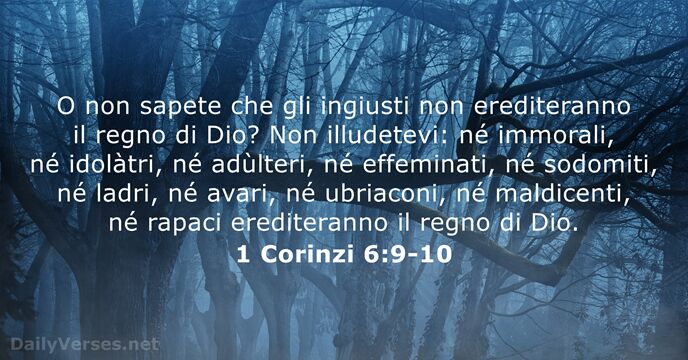 O non sapete che gli ingiusti non erediteranno il regno di Dio? Non illudetevi: né immorali, né idolàtri, né adùlteri, né effeminati, né sodomiti, né ladri, né avari, né ubriaconi, né maldicenti, né rapaci erediteranno il regno di Dio.
1 Corinzi 6:9-10

DailyVerses.net